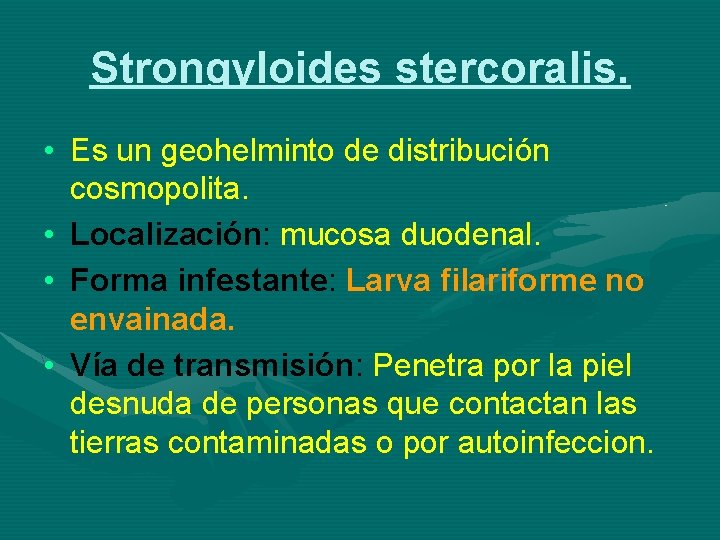 Strongyloides stercoralis.

• Es un geohelminto de distribución cosmopolita.
• Localización: mucosa duodenal.
• Forma infestante: Larva filariforme no envainada.
• Vía de transmisión: Penetra por la piel desnuda de personas que contactan las tierras contaminadas o por autoinfeccion.